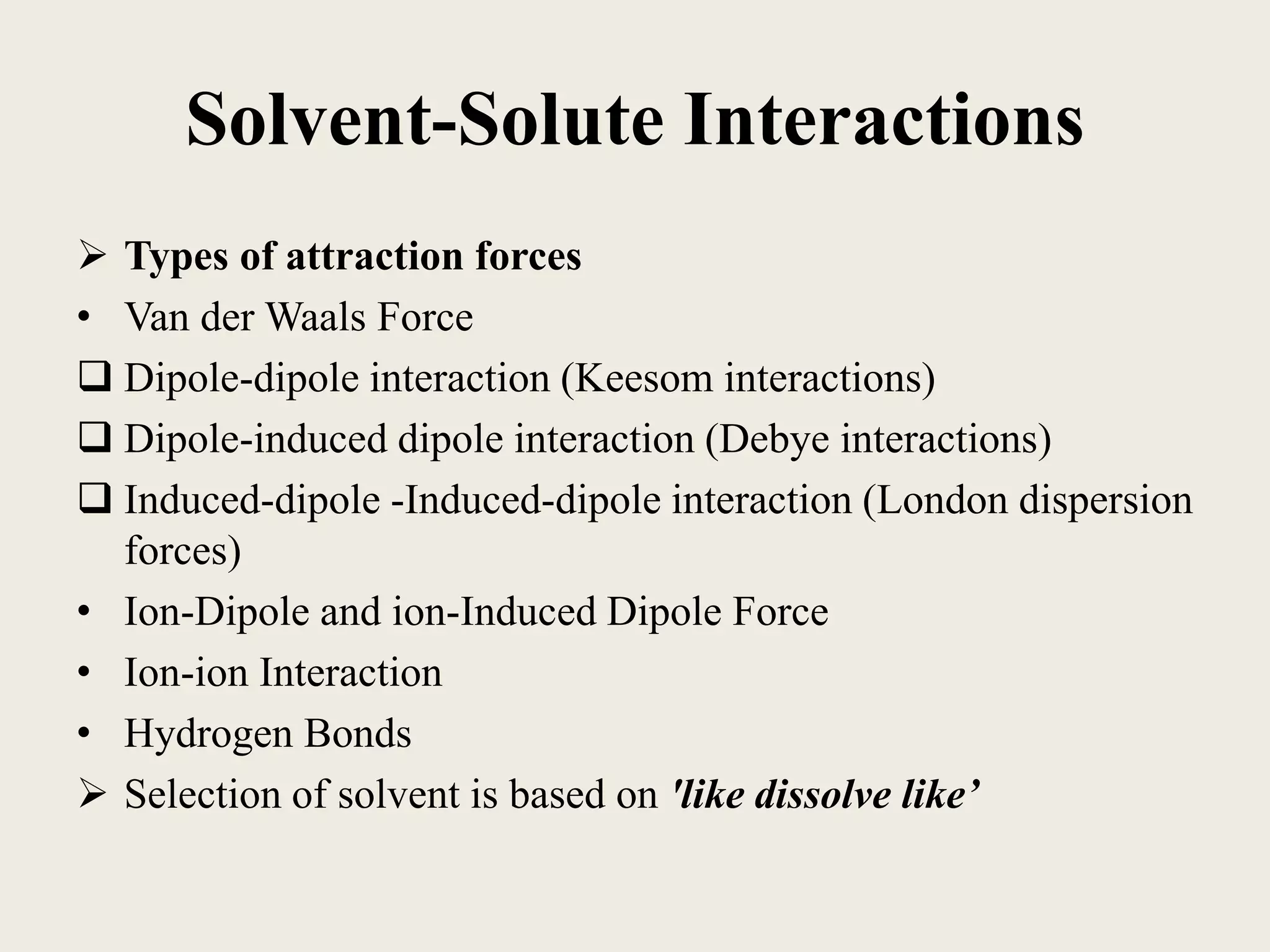 Solvent-Solute Interactions

➢ Types of attraction forces
• Van der Waals Force
❑ Dipole-dipole interaction (Keesom interactions)
❑ Dipole-induced dipole interaction (Debye interactions)
❑ Induced-dipole -Induced-dipole interaction (London dispersion forces)
• Ion-Dipole and ion-Induced Dipole Force
• Ion-ion Interaction
• Hydrogen Bonds
➢ Selection of solvent is based on 'like dissolve like’